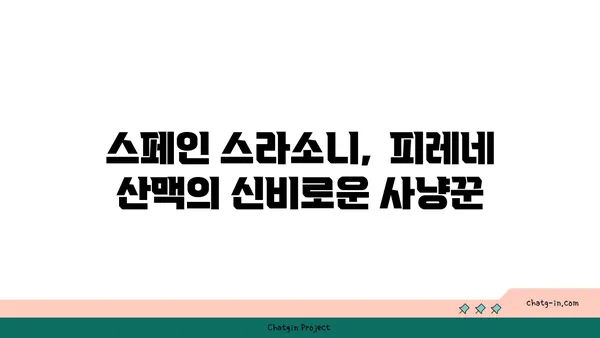 스페인 스라소니, 피레네 산맥의 신비로운 사냥꾼

chatg-in.com

Chatgin Project